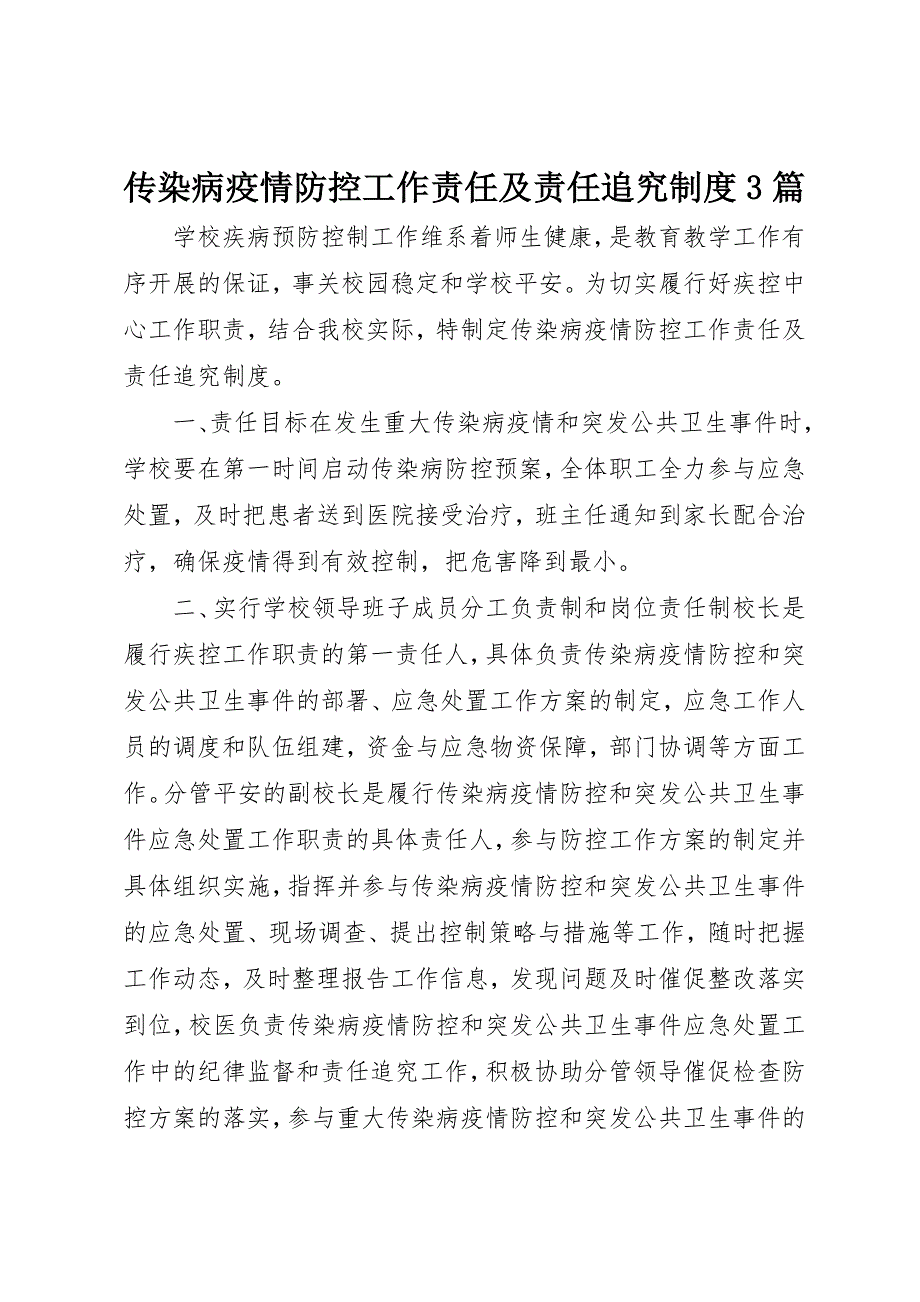 传染病疫情防控工作责任及责任追究制度3篇

学校疾病预防控制工作维系着师生健康，是教育教学工作有序开展的保证，事关校园稳定和学校平安。为切实履行好疾控中心工作职责，结合我校实际，特制定传染病疫情防控工作责任及责任追究制度。

一、责任目标在发生重大传染病疫情和突发公共卫生事件时，学校要在第一时间启动传染病防控预案，全体职工全力参与应急处置，及时把患者送到医院接受治疗，班主任通知到家长配合治疗，确保疫情得到有效控制，把危害降到最小。

二、实行学校领导班子成员分工负责制和岗位责任制校长是履行疾控工作职责的第一责任人，具体负责传染病疫情防控和突发公共卫生事件的部署、应急处置工作方案的制定，应急工作人员的调度和队伍组建，资金与应急物资保障，部门协调等方面工作。分管平安的副校长是履行传染病疫情防控和突发公共卫生事件应急处置工作职责的具体责任人，参与防控工作方案的制定并具体组织实施，指挥并参与传染病疫情防控和突发公共卫生事件的应急处置、现场调查、提出控制策略与措施等工作，随时把握工作动态，及时整理报告工作信息，发现问题及时催促整改落实到位，校医负责传染病疫情防控和突发公共卫生事件应急处置工作中的纪律监督和责任追究工作，积极协助分管领导催促检查防控方案的落实，参与重大传染病疫情防控和突发公共卫生事件的